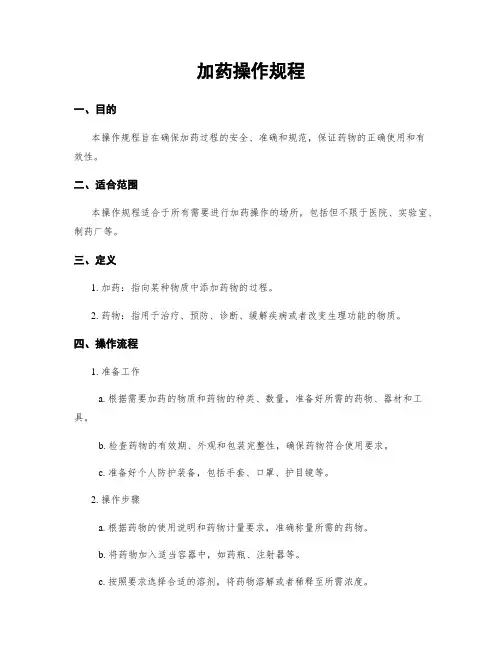 加药操作规程

一、目的

本操作规程旨在确保加药过程的安全、准确和规范，保证药物的正确使用和有效性。

二、适合范围

本操作规程适合于所有需要进行加药操作的场所，包括但不限于医院、实验室、制药厂等。

三、定义

1. 加药：指向某种物质中添加药物的过程。

2. 药物：指用于治疗、预防、诊断、缓解疾病或者改变生理功能的物质。

四、操作流程

1. 准备工作

a. 根据需要加药的物质和药物的种类、数量，准备好所需的药物、器材和工具。

b. 检查药物的有效期、外观和包装完整性，确保药物符合使用要求。

c. 准备好个人防护装备，包括手套、口罩、护目镜等。

2. 操作步骤

a. 根据药物的使用说明和药物计量要求，准确称量所需的药物。

b. 将药物加入适当容器中，如药瓶、注射器等。

c. 按照要求选择合适的溶剂，将药物溶解或者稀释至所需浓度。